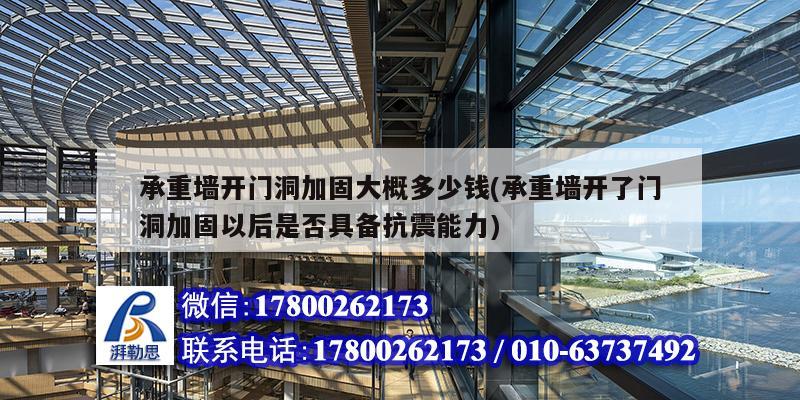 承重墙开门洞加固大概多少钱(承重墙开了门洞加固以后是否具备抗震能力)

湃勒思

微信:17800262173

联系电话:17800262173 / 010-63737492